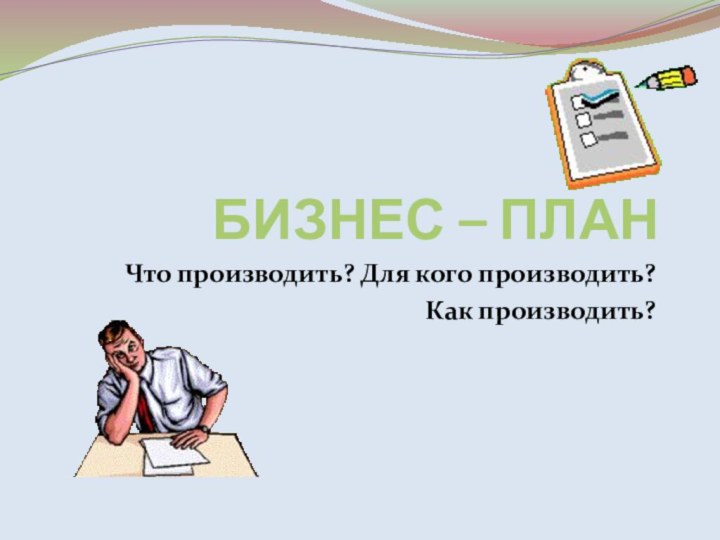 БИЗНЕС – ПЛАН

Что производить? Для кого производить? Как производить?